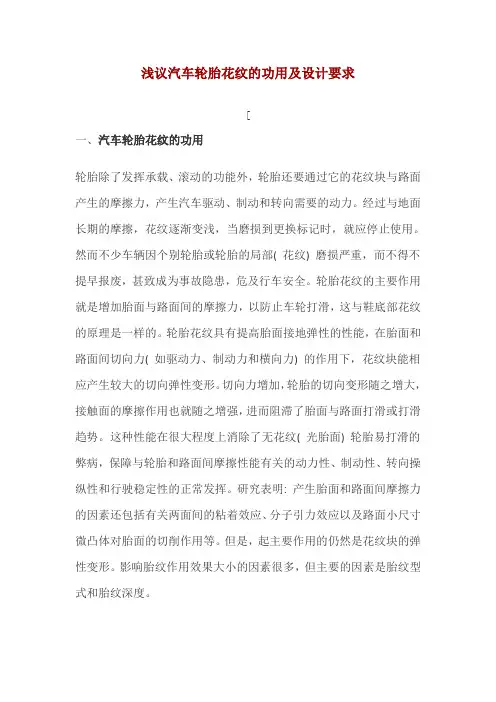 浅议汽车轮胎花纹的功用及设计要求

[

一、汽车轮胎花纹的功用

轮胎除了发挥承载、滚动的功能外，轮胎还要通过它的花纹块与路面产生的摩擦力，产生汽车驱动、制动和转向需要的动力。经过与地面长期的摩擦，花纹逐渐变浅，当磨损到更换标记时，就应停止使用。然而不少车辆因个别轮胎或轮胎的局部( 花纹) 磨损严重，而不得不提早报废，甚致成为事故隐患，危及行车安全。轮胎花纹的主要作用就是增加胎面与路面间的摩擦力，以防止车轮打滑，这与鞋底部花纹的原理是一样的。轮胎花纹具有提高胎面接地弹性的性能，在胎面和路面间切向力( 如驱动力、制动力和横向力) 的作用下，花纹块能相应产生较大的切向弹性变形。切向力增加，轮胎的切向变形随之增大，接触面的摩擦作用也就随之增强，进而阻滞了胎面与路面打滑或打滑趋势。这种性能在很大程度上消除了无花纹( 光胎面) 轮胎易打滑的弊病，保障与轮胎和路面间摩擦性能有关的动力性、制动性、转向操纵性和行驶稳定性的正常发挥。研究表明: 产生胎面和路面间摩擦力的因素还包括有关两面间的粘着效应、分子引力效应以及路面小尺寸微凸体对胎面的切削作用等。但是，起主要作用的仍然是花纹块的弹性变形。影响胎纹作用效果大小的因素很多，但主要的因素是胎纹型式和胎纹深度。